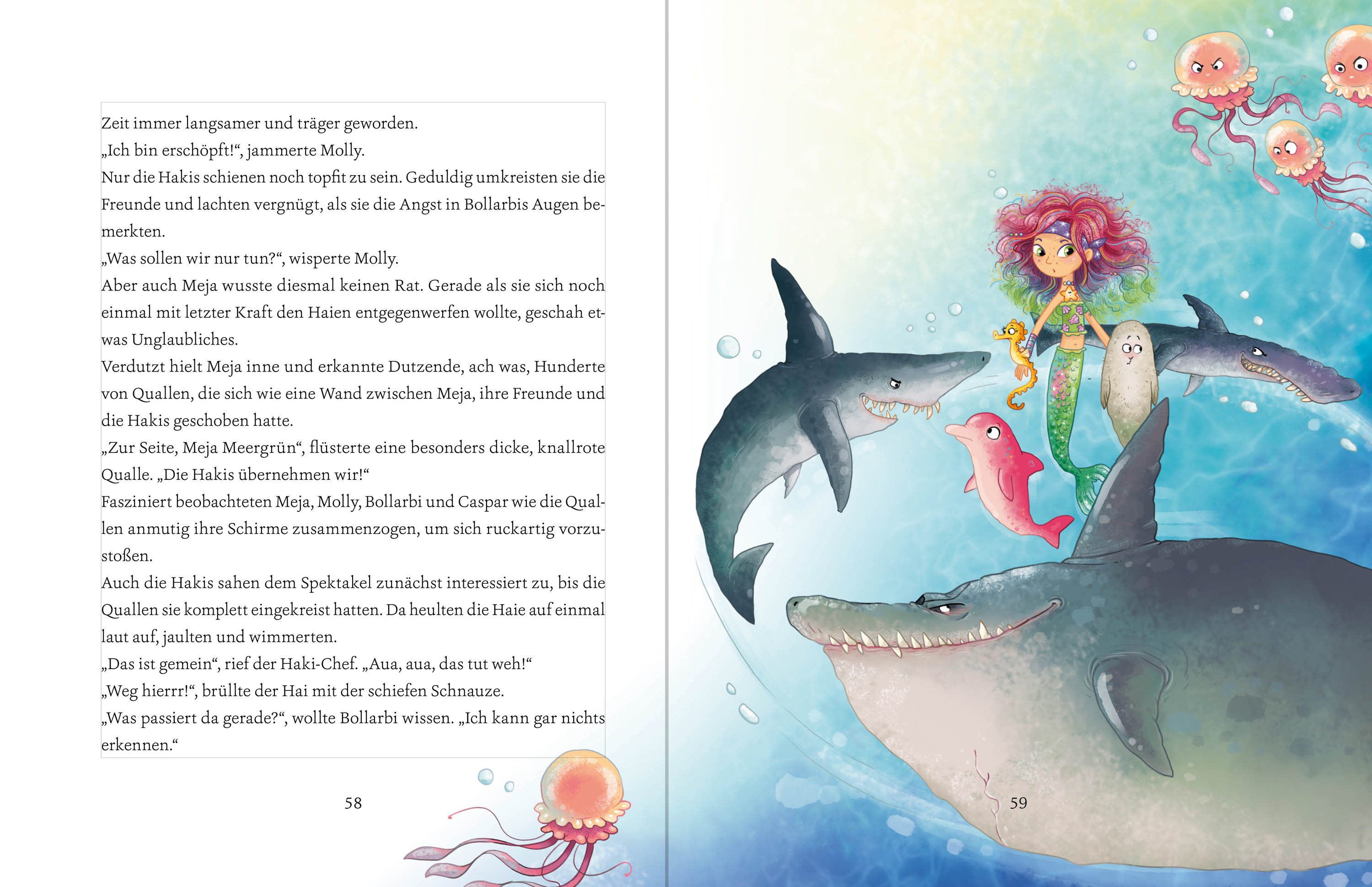 Zeit immer langsamer und träger geworden.
„Ich bin erschöpft!“, jammerte Molly.
Nur die Hakis schienen noch topfit zu sein. Geduldig umkreisten sie die Freunde und lachten vergnügt, als sie die Angst in Bollarbis Augen bemerkten.
„Was sollen wir nur tun?“, wisperte Molly.
Aber auch Meja wusste diesmal keinen Rat. Gerade als sie sich noch einmal mit letzter Kraft den Haien entgegenwerfen wollte, geschah etwas Unglaubliches.
Verdutzt hielt Meja inne und erkannte Dutzende, ach was, Hunderte von Quallen, die sich wie eine Wand zwischen Meja, ihre Freunde und die Hakis geschoben hatte.
„Zur Seite, Meja Meergrün“, flüsterte eine besonders dicke, knallrote Qualle. „Die Hakis übernehmen wir!“
Fasziniert beobachteten Meja, Molly, Bollarbi und Caspar wie die Quallen anmutig ihre Schirme zusammenzogen, um sich ruckartig vorzustoßen.
Auch die Hakis sahen dem Spektakel zunächst interessiert zu, bis die Quallen sie komplett eingekreist hatten. Da heulten die Haie auf einmal laut auf, jaulten und wimmerten.
„Das ist gemein“, rief der Haki-Chef. „Aua, aua, das tut weh!“
„Weg hierrr!“, brüllte der Hai mit der schiefen Schnauze.
„Was passiert da gerade?“, wollte Bollarbi wissen. „Ich kann gar nichts erkennen.“

58

59